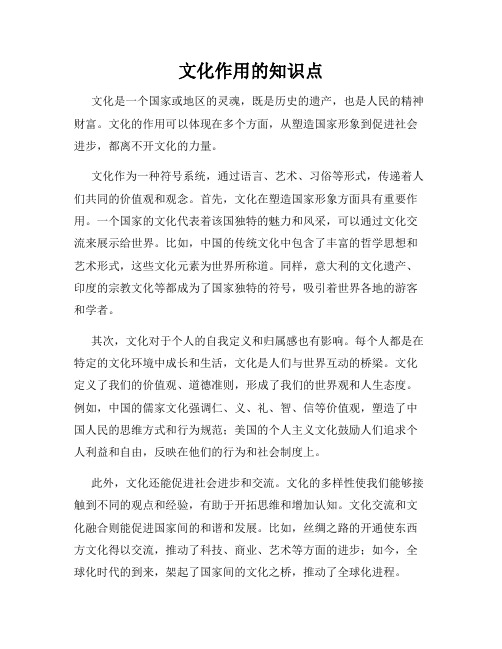 文化作用的知识点

文化是一个国家或地区的灵魂，既是历史的遗产，也是人民的精神财富。文化的作用可以体现在多个方面，从塑造国家形象到促进社会进步，都离不开文化的力量。

文化作为一种符号系统，通过语言、艺术、习俗等形式，传递着人们共同的价值观和观念。首先，文化在塑造国家形象方面具有重要作用。一个国家的文化代表着该国独特的魅力和风采，可以通过文化交流来展示给世界。比如，中国的传统文化中包含了丰富的哲学思想和艺术形式，这些文化元素为世界所称道。同样，意大利的文化遗产、印度的宗教文化等都成为了国家独特的符号，吸引着世界各地的游客和学者。

其次，文化对于个人的自我定义和归属感也有影响。每个人都是在特定的文化环境中成长和生活，文化是人们与世界互动的桥梁。文化定义了我们的价值观、道德准则，形成了我们的世界观和人生态度。例如，中国的儒家文化强调仁、义、礼、智、信等价值观，塑造了中国人民的思维方式和行为规范；美国的个人主义文化鼓励人们追求个人利益和自由，反映在他们的行为和社会制度上。

此外，文化还能促进社会进步和交流。文化的多样性使我们能够接触到不同的观点和经验，有助于开拓思维和增加认知。文化交流和文化融合则能促进国家间的和谐和发展。比如，丝绸之路的开通使东西方文化得以交流，推动了科技、商业、艺术等方面的进步；如今，全球化时代的到来，架起了国家间的文化之桥，推动了全球化进程。